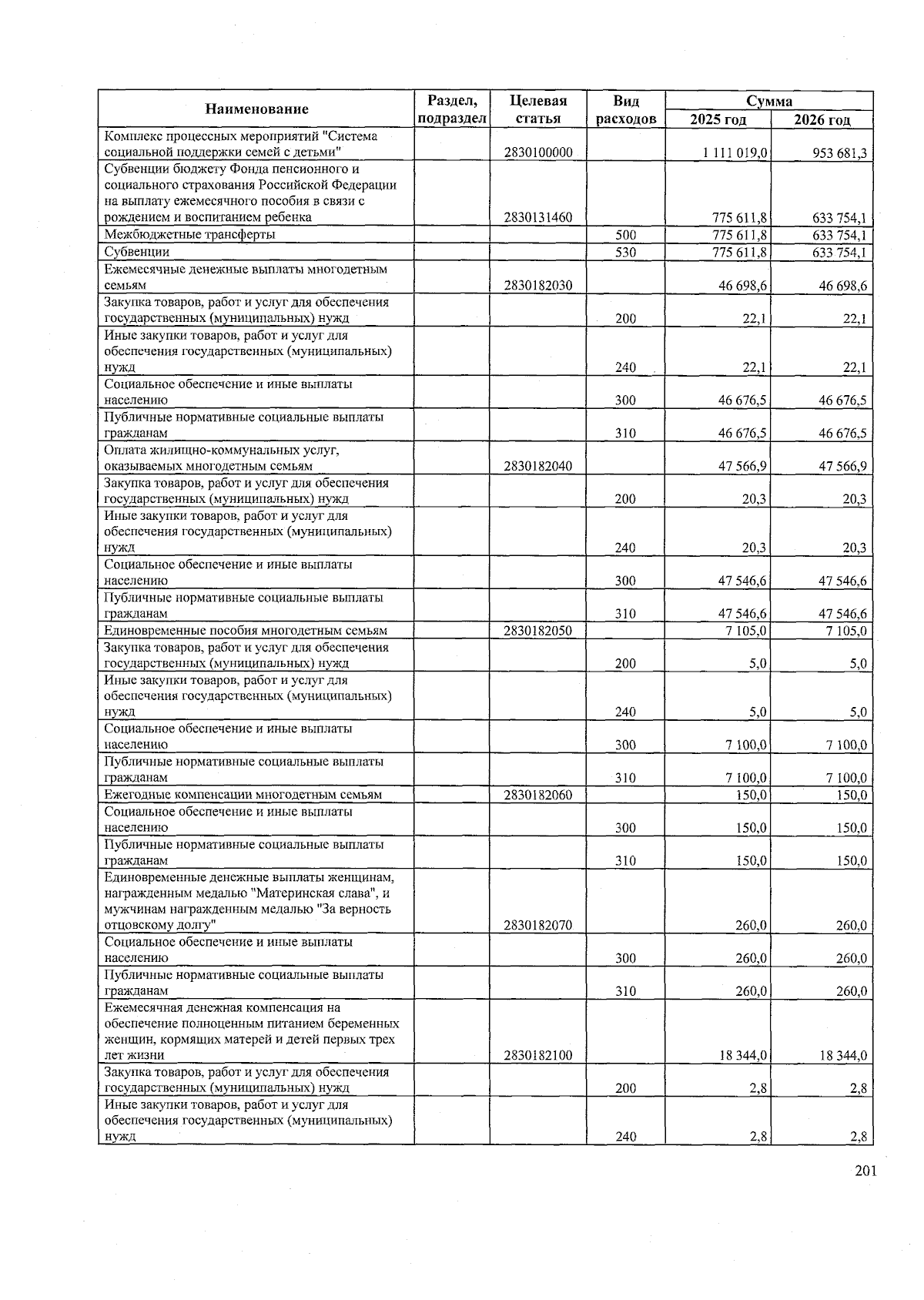 | Наименование | Раздел, подраздел | Целевая статья | Вид расходов | Сумма 2025 год | Сумма 2026 год |
|---|---|---|---|---|---|
| Комплекс процессных мероприятий "Система социальной поддержки семей с детьми" | | 2830100000 | | 1 111 019,0 | 953 681,3 |
| Субвенции бюджету Фонда пенсионного и социального страхования Российской Федерации на выплату ежемесячного пособия в связи с рождением и воспитанием ребенка | | 2830131460 | | 775 611,8 | 633 754,1 |
| Межбюджетные трансферты | | | 500 | 775 611,8 | 633 754,1 |
| Субвенции | | | 530 | 775 611,8 | 633 754,1 |
| Ежемесячные денежные выплаты многодетным семьям | | 2830182030 | | 46 698,6 | 46 698,6 |
| Закупка товаров, работ и услуг для обеспечения государственных (муниципальных) нужд | | | 200 | 22,1 | 22,1 |
| Иные закупки товаров, работ и услуг для обеспечения государственных (муниципальных) нужд | | | 240 | 22,1 | 22,1 |
| Социальное обеспечение и иные выплаты населению | | | 300 | 46 676,5 | 46 676,5 |
| Публичные нормативные социальные выплаты гражданам | | | 310 | 46 676,5 | 46 676,5 |
| Оплата жилищно-коммунальных услуг, оказываемых многодетным семьям | | 2830182040 | | 47 566,9 | 47 566,9 |
| Закупка товаров, работ и услуг для обеспечения государственных (муниципальных) нужд | | | 200 | 20,3 | 20,3 |
| Иные закупки товаров, работ и услуг для обеспечения государственных (муниципальных) нужд | | | 240 | 20,3 | 20,3 |
| Социальное обеспечение и иные выплаты населению | | | 300 | 47 546,6 | 47 546,6 |
| Публичные нормативные социальные выплаты гражданам | | | 310 | 47 546,6 | 47 546,6 |
| Единовременные пособия многодетным семьям | | 2830182050 | | 7 105,0 | 7 105,0 |
| Закупка товаров, работ и услуг для обеспечения государственных (муниципальных) нужд | | | 200 | 5,0 | 5,0 |
| Иные закупки товаров, работ и услуг для обеспечения государственных (муниципальных) нужд | | | 240 | 5,0 | 5,0 |
| Социальное обеспечение и иные выплаты населению | | | 300 | 7 100,0 | 7 100,0 |
| Публичные нормативные социальные выплаты гражданам | | | 310 | 7 100,0 | 7 100,0 |
| Ежегодные компенсации многодетным семьям | | 2830182060 | | 150,0 | 150,0 |
| Социальное обеспечение и иные выплаты населению | | | 300 | 150,0 | 150,0 |
| Публичные нормативные социальные выплаты гражданам | | | 310 | 150,0 | 150,0 |
| Единовременные денежные выплаты женщинам, награжденным медалью "Материнская слава", и мужчинам награжденным медалью "За верность отцовскому долгу" | | 2830182070 | | 260,0 | 260,0 |
| Социальное обеспечение и иные выплаты населению | | | 300 | 260,0 | 260,0 |
| Публичные нормативные социальные выплаты гражданам | | | 310 | 260,0 | 260,0 |
| Ежемесячная денежная компенсация на обеспечение полноценным питанием беременных женщин, кормящих матерей и детей первых трех лет жизни | | 2830182100 | | 18 344,0 | 18 344,0 |
| Закупка товаров, работ и услуг для обеспечения государственных (муниципальных) нужд | | | 200 | 2,8 | 2,8 |
| Иные закупки товаров, работ и услуг для обеспечения государственных (муниципальных) нужд | | | 240 | 2,8 | 2,8 |

201